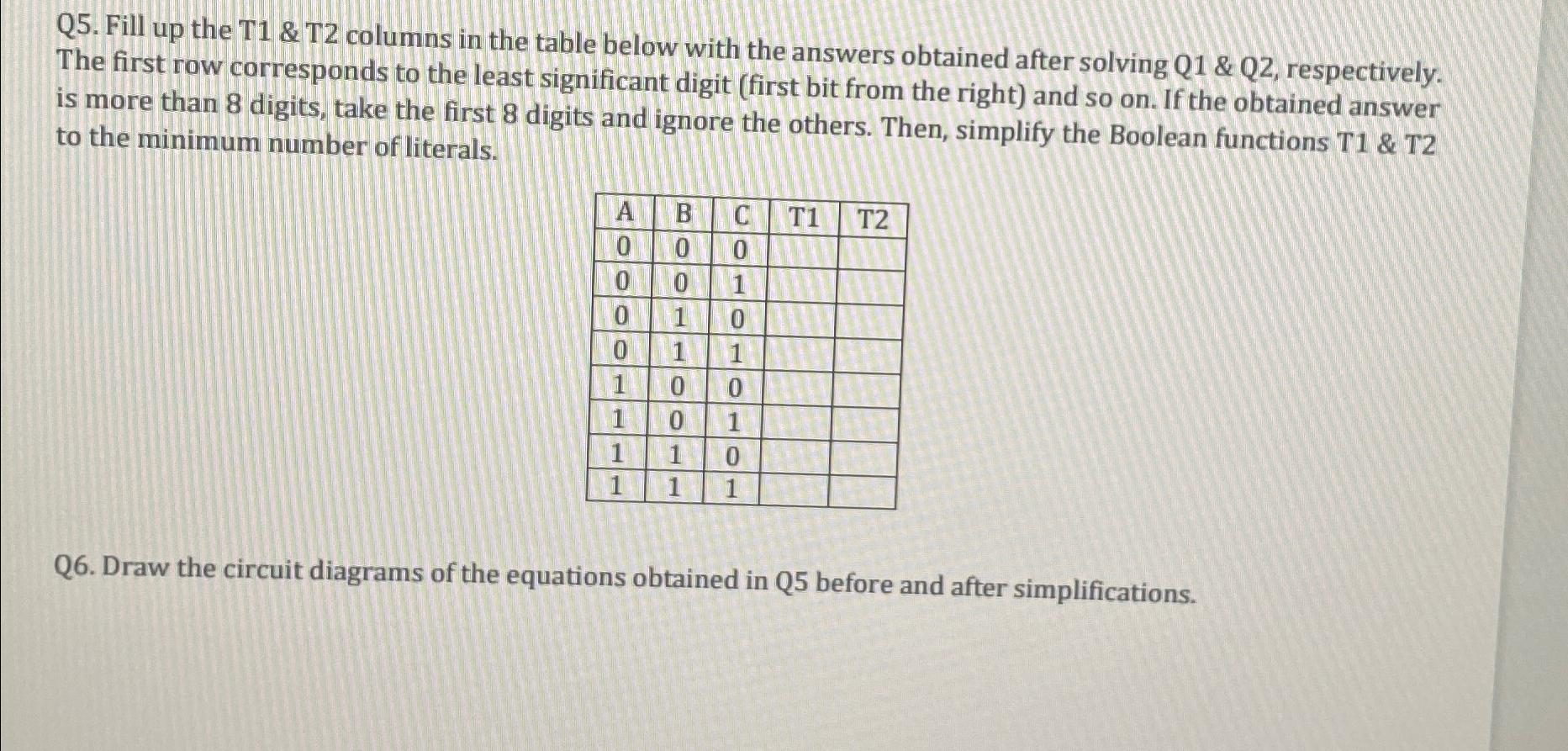 Q5. Fill up the T1 & T2 columns in the table below with the answers obtained after solving Q1 & Q2, respectively. The first row corresponds to the least significant digit (first bit from the right) and so on. If the obtained answer is more than 8 digits, take the first 8 digits and ignore the others. Then, simplify the Boolean functions T1 & T2 to the minimum number of literals.

| A | B | C | T1 | T2 |
|---|---|---|---|---|
| 0 | 0 | 0 | | |
| 0 | 0 | 1 | | |
| 0 | 1 | 0 | | |
| 0 | 1 | 1 | | |
| 1 | 0 | 0 | | |
| 1 | 0 | 1 | | |
| 1 | 1 | 0 | | |
| 1 | 1 | 1 | | |

Q6. Draw the circuit diagrams of the equations obtained in Q5 before and after simplifications.